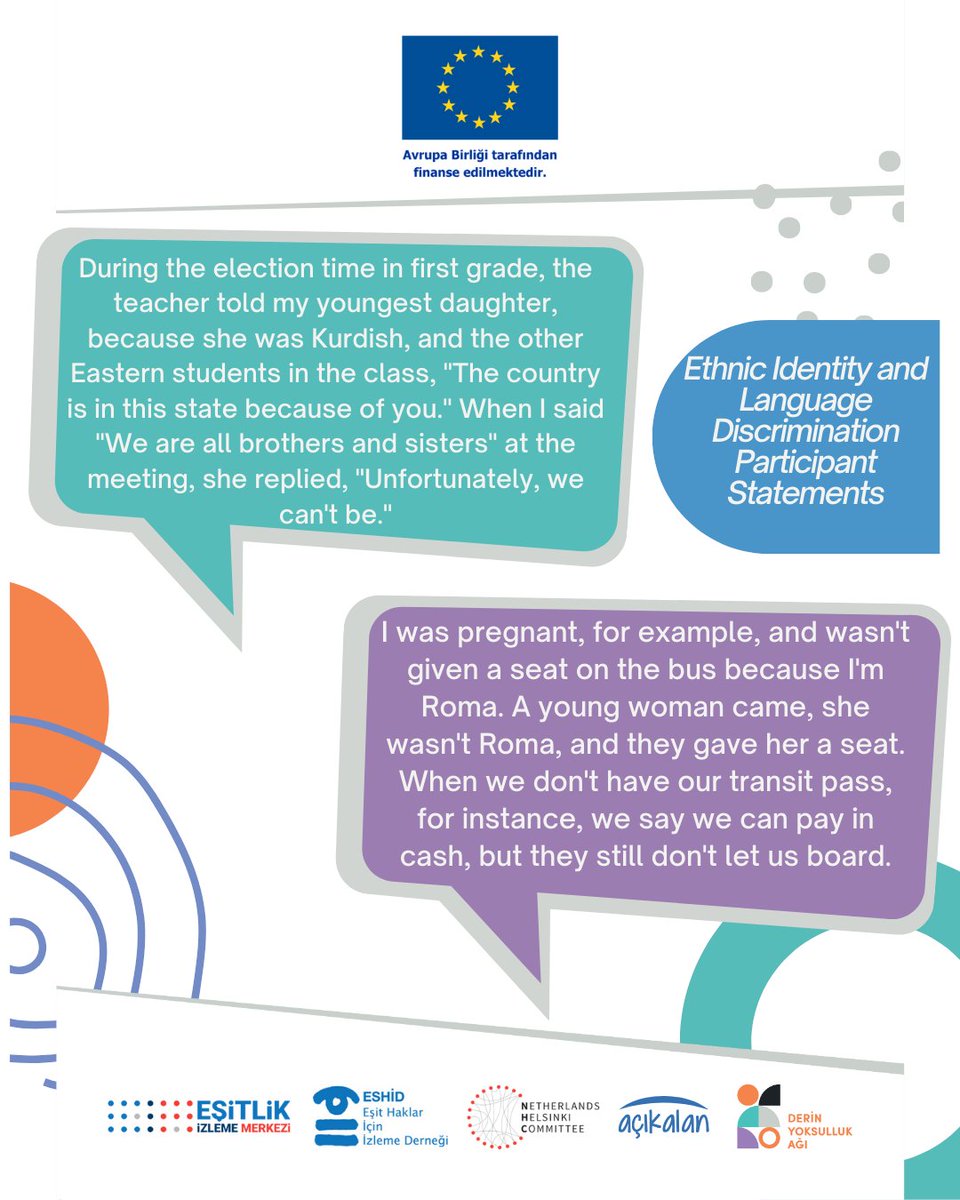 Avrupa Birliği tarafından finanse edilmektedir.

During the election time in first grade, the teacher told my youngest daughter, because she was Kurdish, and the other Eastern students in the class, "The country is in this state because of you." When I said "We are all brothers and sisters" at the meeting, she replied, "Unfortunately, we can't be."

Ethnic Identity and Language Discrimination Participant Statements

I was pregnant, for example, and wasn't given a seat on the bus because I'm Roma. A young woman came, she wasn't Roma, and they gave her a seat. When we don't have our transit pass, for instance, we say we can pay in cash, but they still don't let us board.

EŞİTLİK İZLEME MERKEZİ

ESHİD Eşit Haklar İçin İzleme Derneği

NETHERLANDS HELSINKI COMMITTEE

açıkalan

DERİN YOKSULLUK AĞI